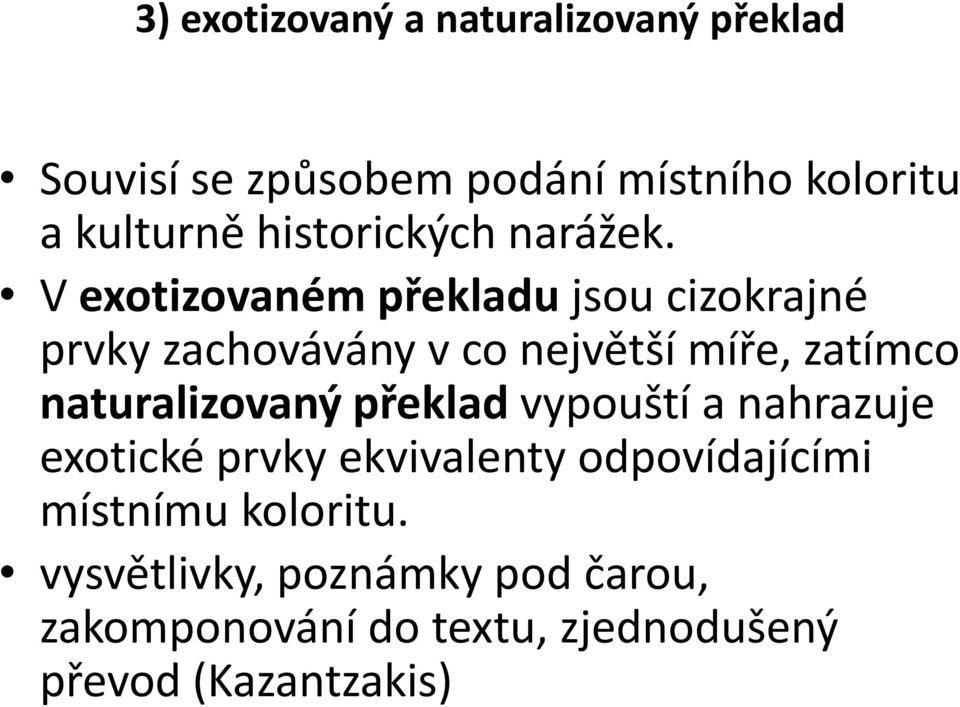 3) exotizovaný a naturalizovaný překlad

• Souvisí se způsobem podání místního koloritu a kulturně historických narážek.
• V exotizovaném překladu jsou cizokrajné prvky zachovávány v co největší míře, zatímco naturalizovaný překlad vypouští a nahrazuje exotické prvky ekvivalenty odpovídajícími místnímu koloritu.
• vysvětlivky, poznámky pod čarou, zakomponování do textu, zjednodušený převod (Kazantzakis)